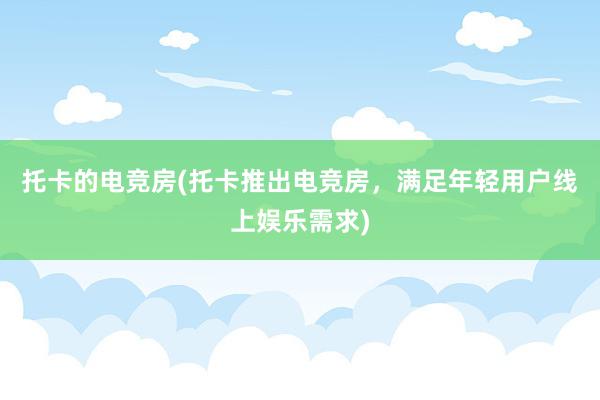 托卡的电竞房(托卡推出电竞房，满足年轻用户线上娱乐需求)